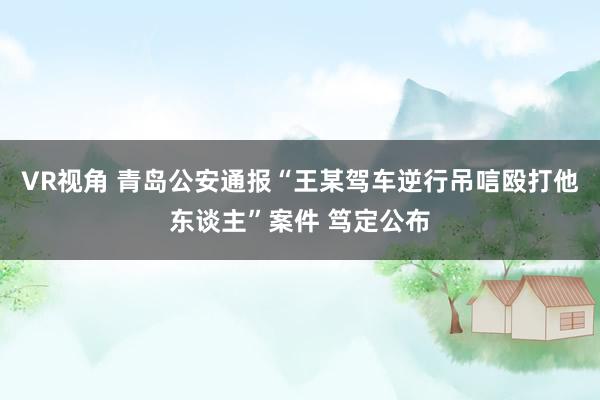 VR视角 青岛公安通报“王某驾车逆行吊唁殴打他东谈主”案件 笃定公布